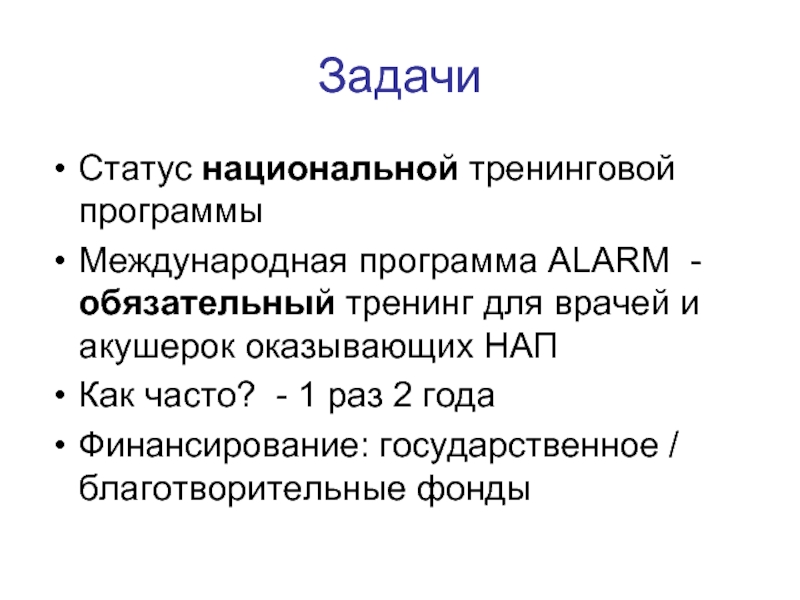 Задачи

• Статус национальной тренинговой программы
• Международная программа ALARM - обязательный тренинг для врачей и акушерок оказывающих НАП
• Как часто? - 1 раз 2 года
• Финансирование: государственное / благотворительные фонды